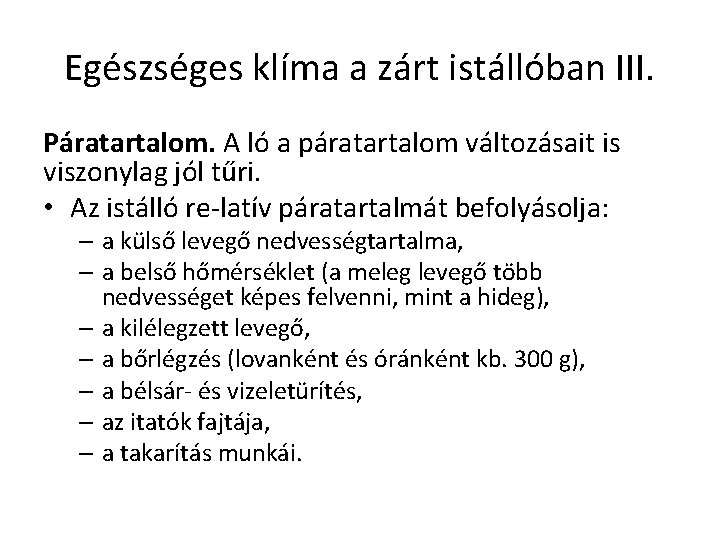 Egészséges klíma a zárt istállóban III.

**Páratartalom.** A ló a páratartalom változásait is viszonylag jól tűri.

• Az istálló re-latív páratartalmát befolyásolja:
  – a külső levegő nedvességtartalma,
  – a belső hőmérséklet (a meleg levegő több nedvességet képes felvenni, mint a hideg),
  – a kilélegzett levegő,
  – a bőrlégzés (lovanként és óránként kb. 300 g),
  – a bélsár- és vizeletürítés,
  – az itatók fajtája,
  – a takarítás munkái.